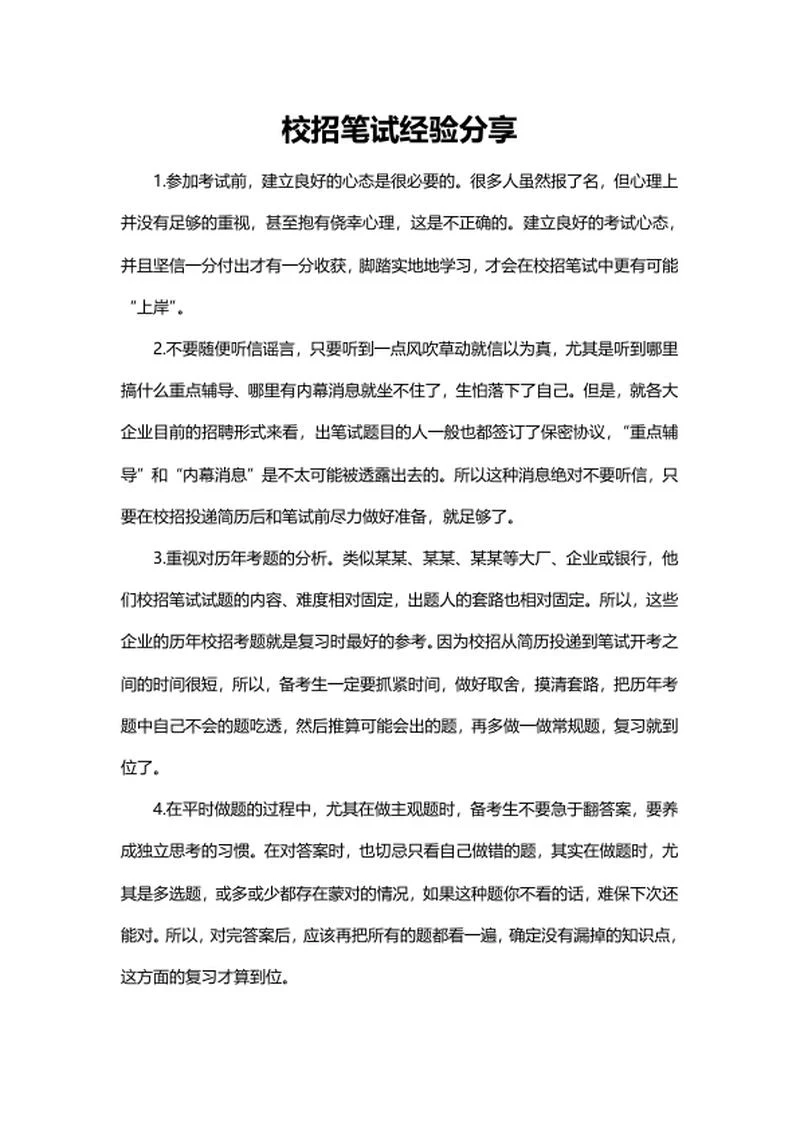 校招笔试经验分享

1.参加考试前，建立良好的心态是很必要的。很多人虽然报了名，但心理上并没有足够的重视，甚至抱有侥幸心理，这是不正确的。建立良好的考试心态，并且坚信一分付出才有一分收获，脚踏实地地学习，才会在校招笔试中更有可能“上岸”。

2.不要随便听信谣言，只要听到一点风吹草动就信以为真，尤其是听到哪里搞什么重点辅导、哪里有内幕消息就坐不住了，生怕落下了自己。但是，就各大企业目前的招聘形式来看，出笔试题目的人一般也都签订了保密协议，“重点辅导”和“内幕消息”是不太可能被透露出去的。所以这种消息绝对不要听信，只要在校招投递简历后和笔试前尽力做好准备，就足够了。

3.重视对历年考题的分析。类似某某、某某、某某等大厂、企业或银行，他们校招笔试试题的内容、难度相对固定，出题人的套路也相对固定。所以，这些企业的历年校招考题就是复习时最好的参考。因为校招从简历投递到笔试开考之间的时间很短，所以，备考生一定要抓紧时间，做好取舍，摸清套路，把历年考题中自己不会的题吃透，然后推算可能会出的题，再多做一做常规题，复习就到位了。

4.在平时做题的过程中，尤其在做主观题时，备考生不要急于翻答案，要养成独立思考的习惯。在对答案时，也切忌只看自己做错的题，其实在做题时，尤其是多选题，或多或少都存在蒙对的情况，如果这种题你不看的话，难保下次还能对。所以，对完答案后，应该再把所有的题都看一遍，确定没有漏掉的知识点，这方面的复习才算到位。